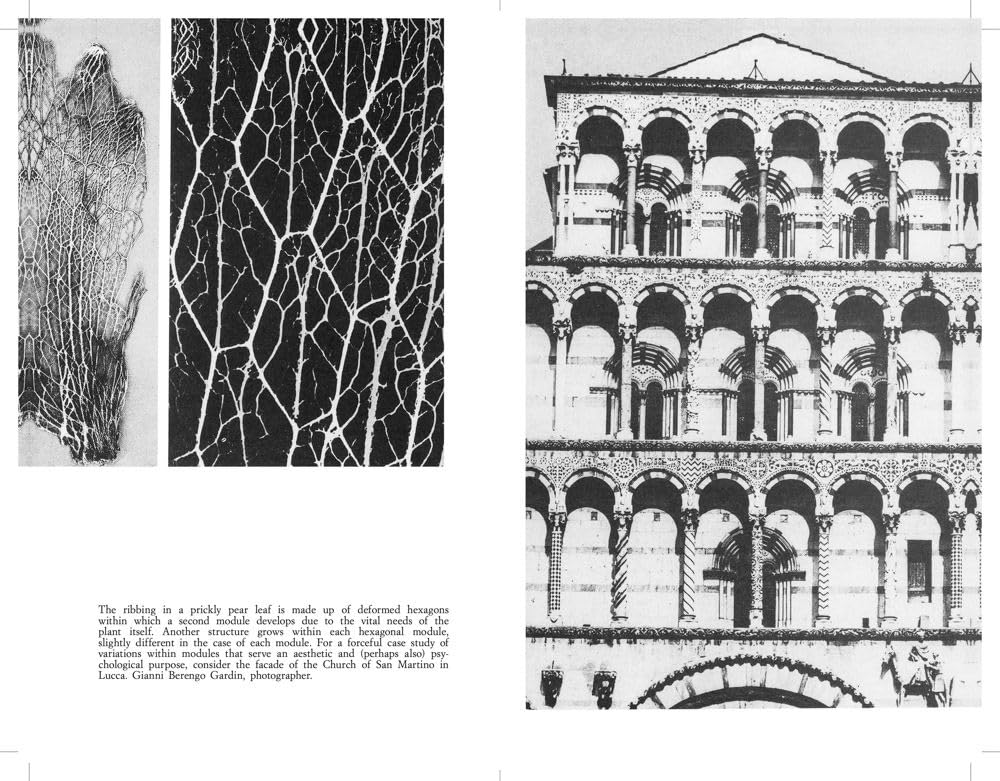 The ribbing in a prickly pear leaf is made up of deformed hexagons within which a second module develops due to the vital needs of the plant itself. Another structure grows within each hexagonal module, slightly different in the case of each module. For a forceful case study of variations within modules that serve an aesthetic and (perhaps also) psychological purpose, consider the facade of the Church of San Martino in Lucca. Gianni Berengo Gardin, photographer.